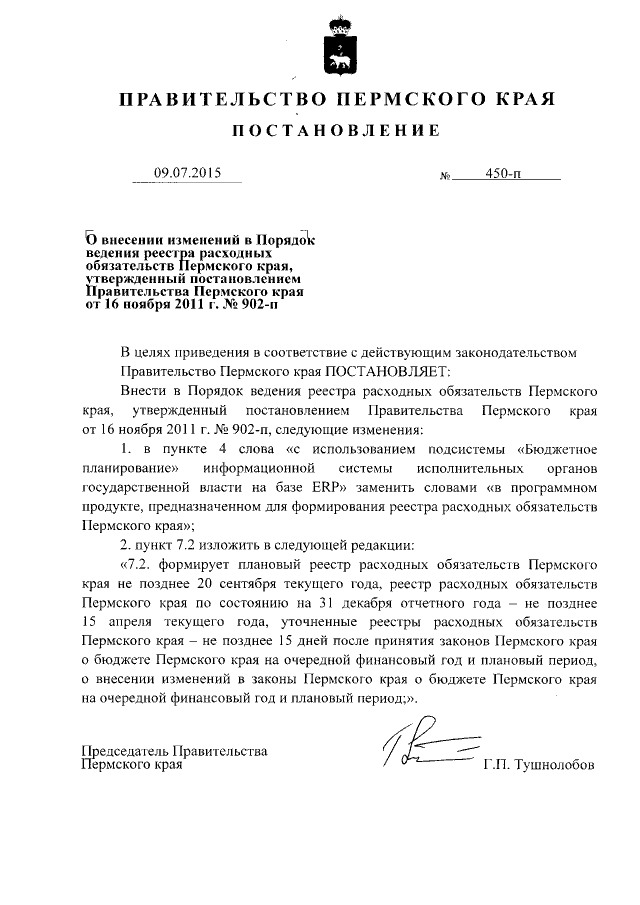 ПРАВИТЕЛЬСТВО ПЕРМСКОГО КРАЯ

ПОСТАНОВЛЕНИЕ

09.07.2015 № 450-п

О внесении изменений в Порядок ведения реестра расходных обязательств Пермского края, утвержденный постановлением Правительства Пермского края от 16 ноября 2011 г. № 902-п

В целях приведения в соответствие с действующим законодательством Правительство Пермского края ПОСТАНОВЛЯЕТ:

Внести в Порядок ведения реестра расходных обязательств Пермского края, утвержденный постановлением Правительства Пермского края от 16 ноября 2011 г. № 902-п, следующие изменения:

1. в пункте 4 слова «с использованием подсистемы «Бюджетное планирование» информационной системы исполнительных органов государственной власти на базе ERP» заменить словами «в программном продукте, предназначенном для формирования реестра расходных обязательств Пермского края»;

2. пункт 7.2 изложить в следующей редакции:

«7.2. формирует плановый реестр расходных обязательств Пермского края не позднее 20 сентября текущего года, реестр расходных обязательств Пермского края по состоянию на 31 декабря отчетного года – не позднее 15 апреля текущего года, уточненные реестры расходных обязательств Пермского края – не позднее 15 дней после принятия законов Пермского края о бюджете Пермского края на очередной финансовый год и плановый период, о внесении изменений в законы Пермского края о бюджете Пермского края на очередной финансовый год и плановый период;».

Председатель Правительства Пермского края Г.П. Тушнолобов